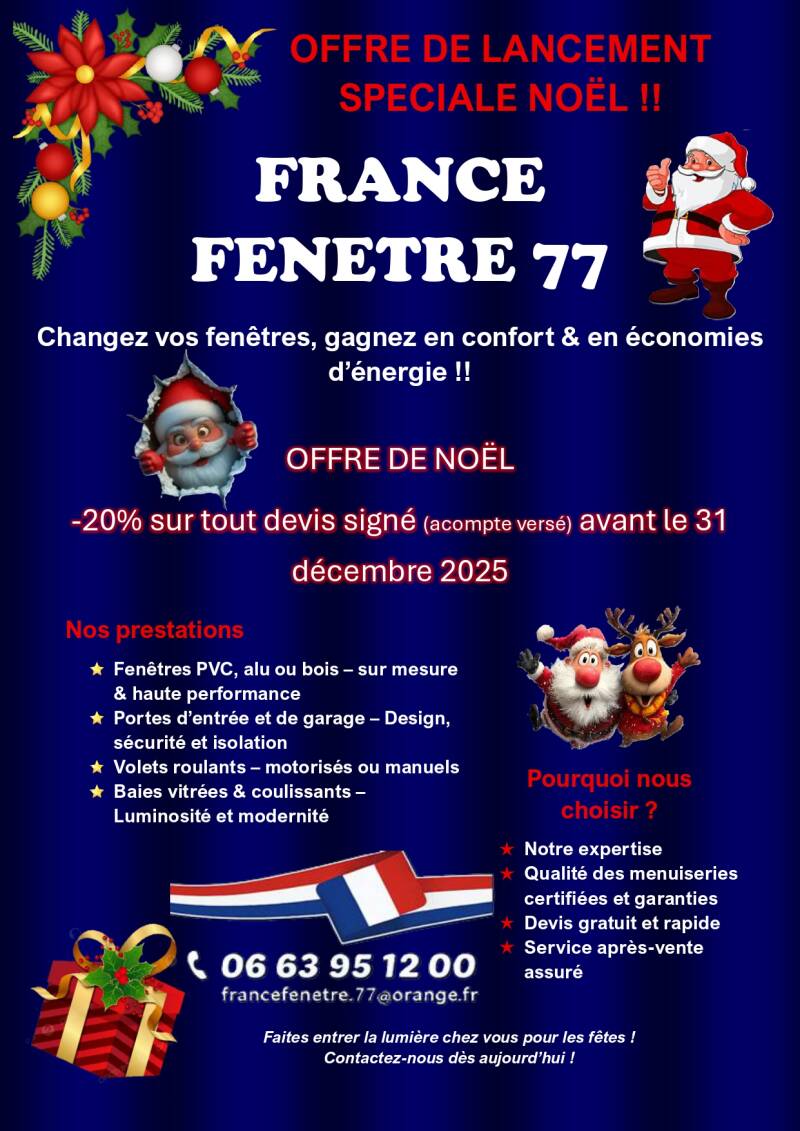 OFFRE DE LANCEMENT SPECIALE NOËL !!

FRANCE FENETRE 77

Changez vos fenêtres, gagnez en confort & en économies d'énergie !!

OFFRE DE NOËL

-20% sur tout devis signé (acompte versé) avant le 31 décembre 2025

Nos prestations

★ Fenêtres PVC, alu ou bois – sur mesure & haute performance
★ Portes d'entrée et de garage – Design, sécurité et isolation
★ Volets roulants – motorisés ou manuels
★ Baies vitrées & coulissants – Luminosité et modernité

Pourquoi nous choisir ?

★ Notre expertise
★ Qualité des menuiseries certifiées et garanties
★ Devis gratuit et rapide
★ Service après-vente assuré

06 63 95 12 00
francefenetre.77@orange.fr

Faites entrer la lumière chez vous pour les fêtes !
Contactez-nous dès aujourd'hui !